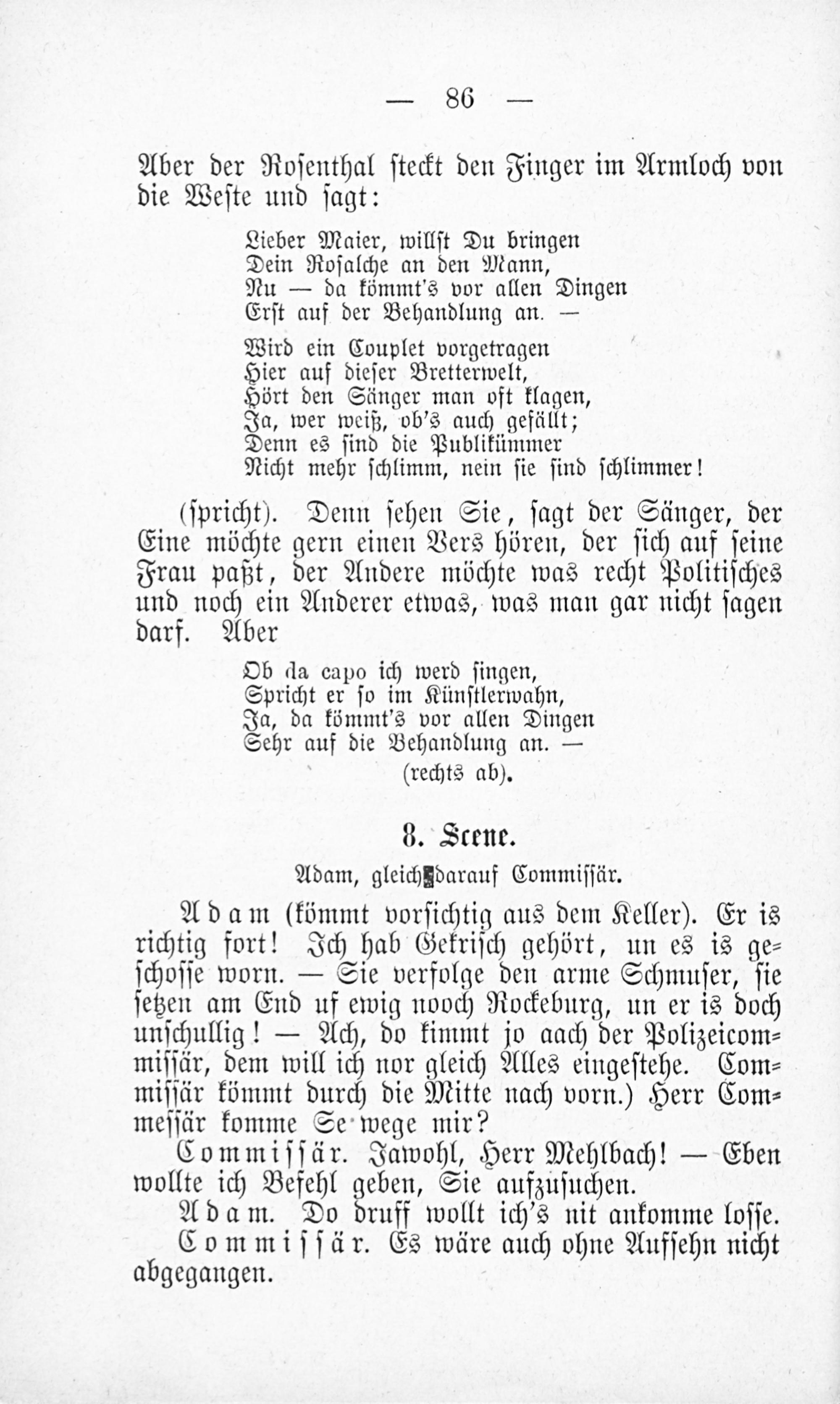 — 86 —

Aber der Rosenthal steckt den Finger im Armloch von die Weste und sagt:

Lieber Maier, willst Du bringen
Dein Rosalche an den Mann,
Nu — da kömmt's vor allen Dingen
Erst auf der Behandlung an. —

Wird ein Couplet vorgetragen
Hier auf dieser Bretterwelt,
Hört den Sänger man oft klagen,
Ja, wer weiß, ob's auch gefällt;
Denn es sind die Publikümmer
Nicht mehr schlimm, nein sie sind schlimmer!

(spricht). Denn sehen Sie, sagt der Sänger, der Eine möchte gern einen Vers hören, der sich auf seine Frau paßt, der Andere möchte was recht Politisches und noch ein Anderer etwas, was man gar nicht sagen darf. Aber

Ob da capo ich werd singen,
Spricht er so im Künstlerwahn,
Ja, da kömmt's vor allen Dingen
Sehr auf die Behandlung an. —
(rechts ab).

8. Scene.
Adam, gleich darauf Commissär.

Adam (kömmt vorsichtig aus dem Keller). Er is richtig fort! Ich hab Gekrisch gehört, un es is geschosse worn. — Sie verfolge den arme Schmuser, sie setzen am End uf ewig nooch Rockeburg, un er is doch unschullig! — Ach, do kimmt jo aach der Polizeicommissär, dem will ich nor gleich Alles eingestehe. Commissär kömmt durch die Mitte nach vorn.) Herr Commessär komme Se wege mir?

Commissär. Jawohl, Herr Mehlbach! — Eben wollte ich Befehl geben, Sie aufzusuchen.

Adam. Do druff wollt ich's nit ankomme losse.

Commissär. Es wäre auch ohne Aufsehn nicht abgegangen.